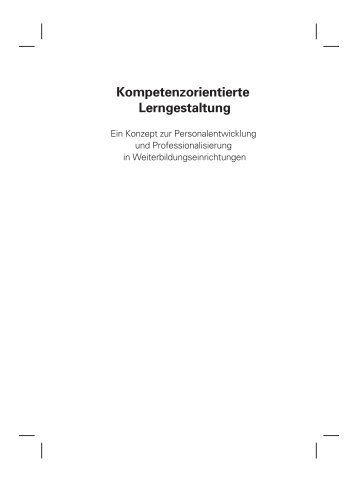 Kompetenzorientierte Lerngestaltung

Ein Konzept zur Personalentwicklung und Professionalisierung in Weiterbildungseinrichtungen